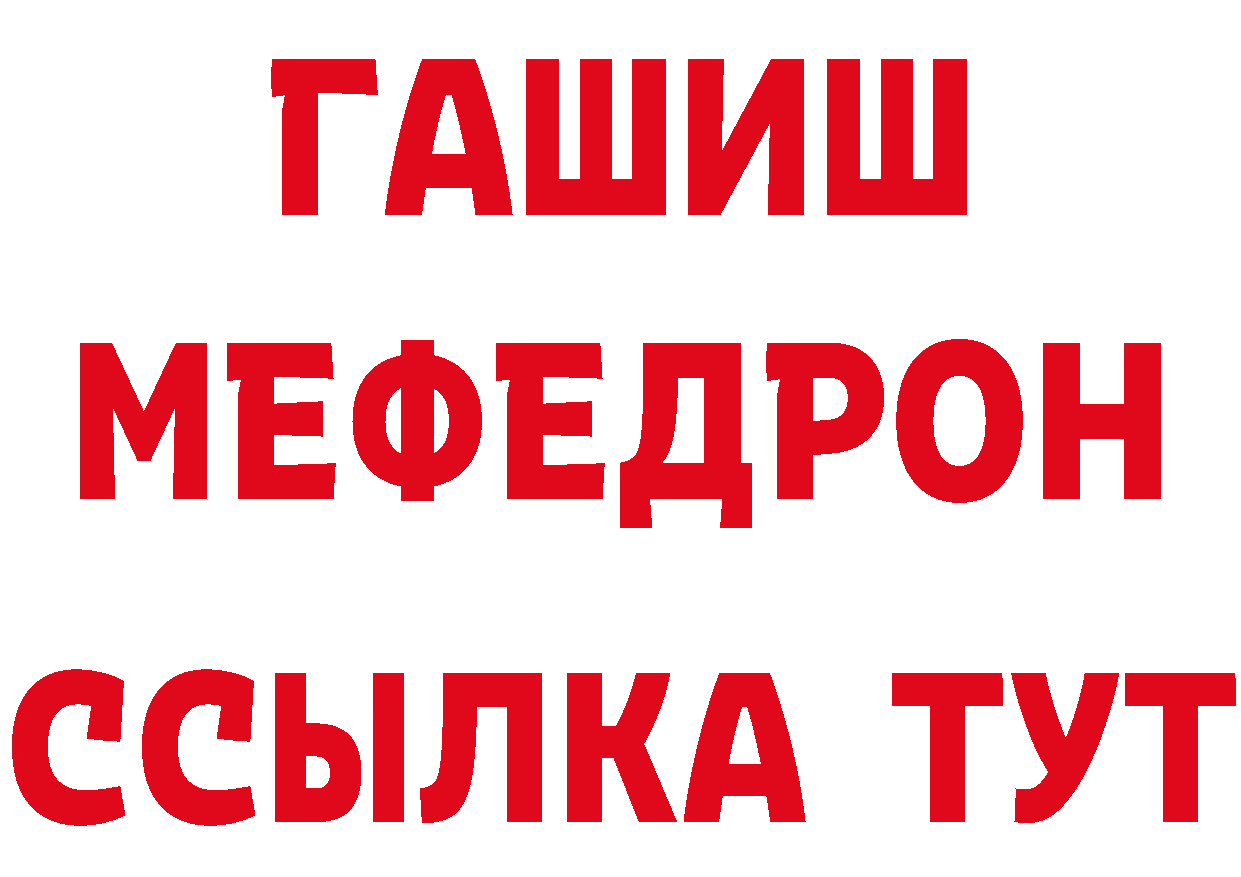 ГАШИШ
МЕФЕДРОН
ССЫЛКА ТУТ